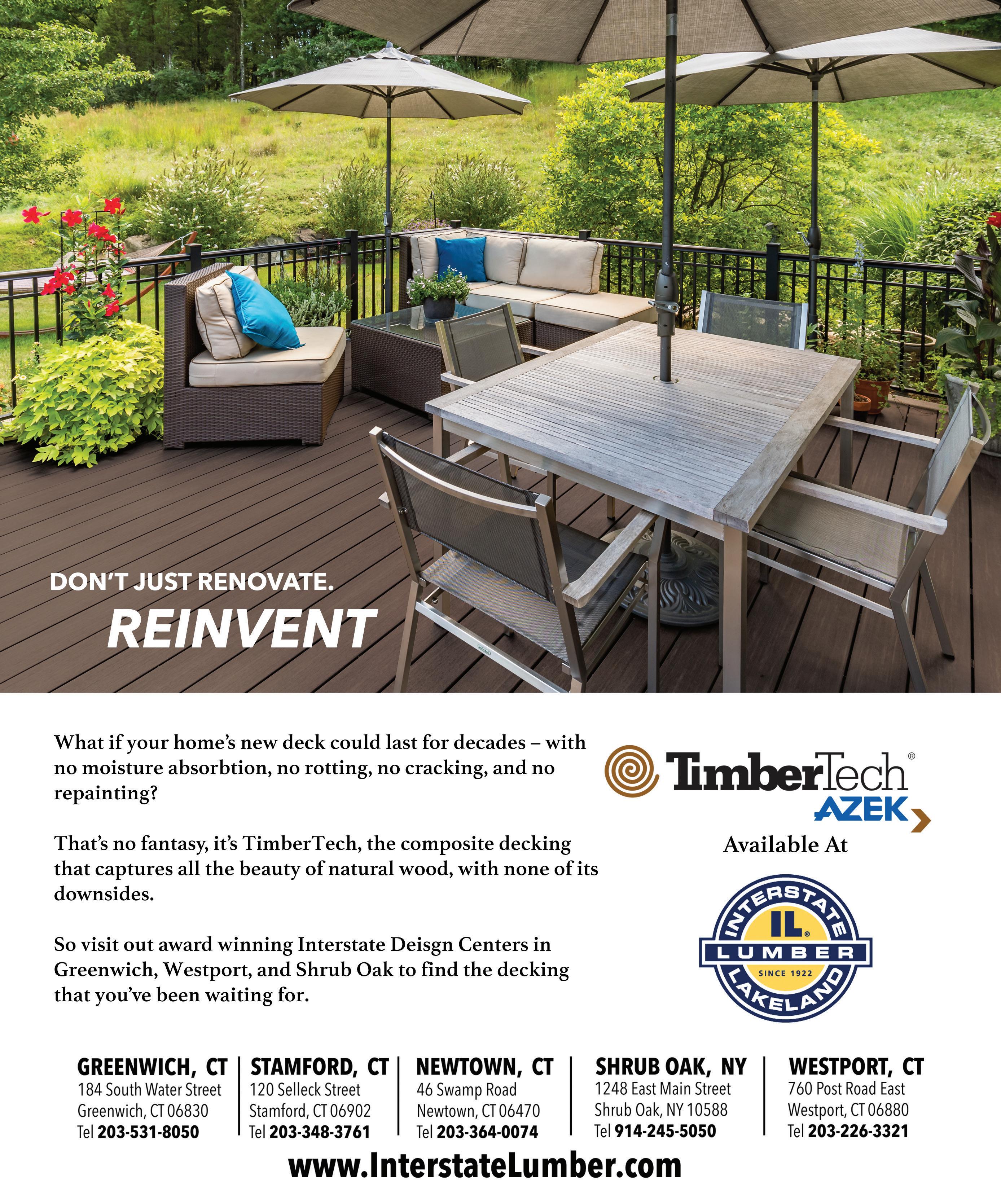 DON'T JUST RENOVATE.
REINVENT

What if your home's new deck could last for decades – with no moisture absorbtion, no rotting, no cracking, and no repainting?

That's no fantasy, it's TimberTech, the composite decking that captures all the beauty of natural wood, with none of its downsides.

So visit out award winning Interstate Deisgn Centers in Greenwich, Westport, and Shrub Oak to find the decking that you've been waiting for.

TimberTech®
AZEK

Available At

INTERSTATE
IL®
LUMBER
SINCE 1922
LAKELAND

GREENWICH, CT
184 South Water Street
Greenwich, CT 06830
Tel 203-531-8050

STAMFORD, CT
120 Selleck Street
Stamford, CT 06902
Tel 203-348-3761

NEWTOWN, CT
46 Swamp Road
Newtown, CT 06470
Tel 203-364-0074

SHRUB OAK, NY
1248 East Main Street
Shrub Oak, NY 10588
Tel 914-245-5050

WESTPORT, CT
760 Post Road East
Westport, CT 06880
Tel 203-226-3321

www.InterstateLumber.com